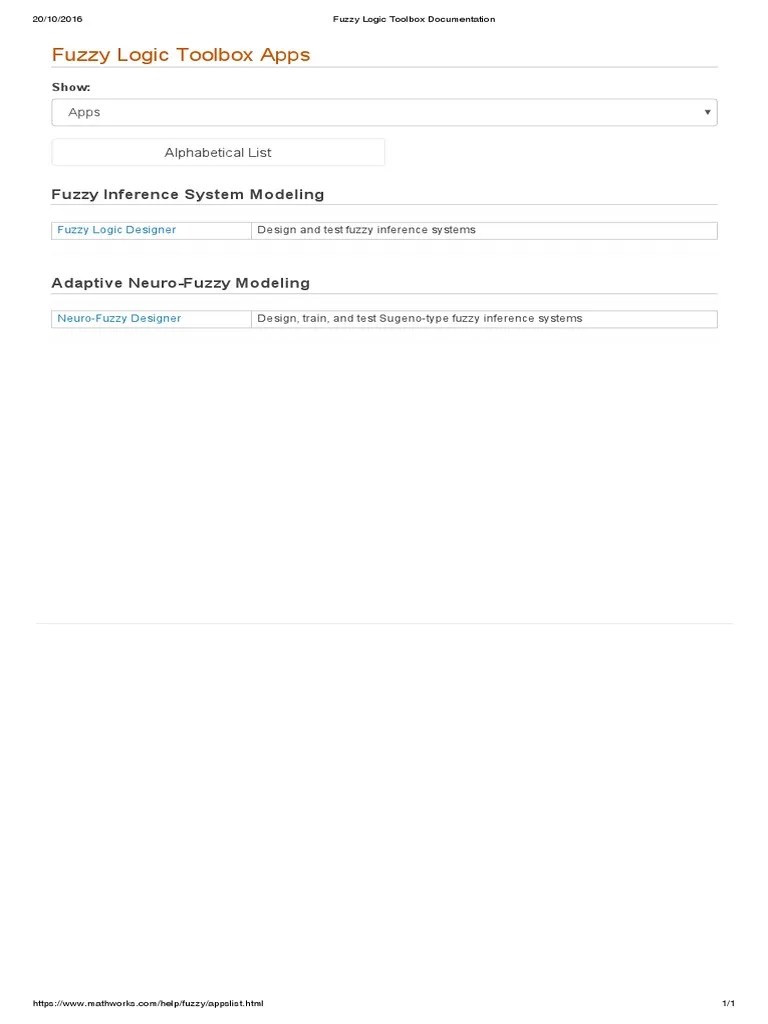 20/10/2016 Fuzzy Logic Toolbox Documentation

Fuzzy Logic Toolbox Apps

Show:

Apps

Alphabetical List

Fuzzy Inference System Modeling

| Fuzzy Logic Designer | Design and test fuzzy inference systems |
|---|---|

Adaptive Neuro-Fuzzy Modeling

| Neuro-Fuzzy Designer | Design, train, and test Sugeno-type fuzzy inference systems |
|---|---|

https://www.mathworks.com/help/fuzzy/appslist.html 1/1